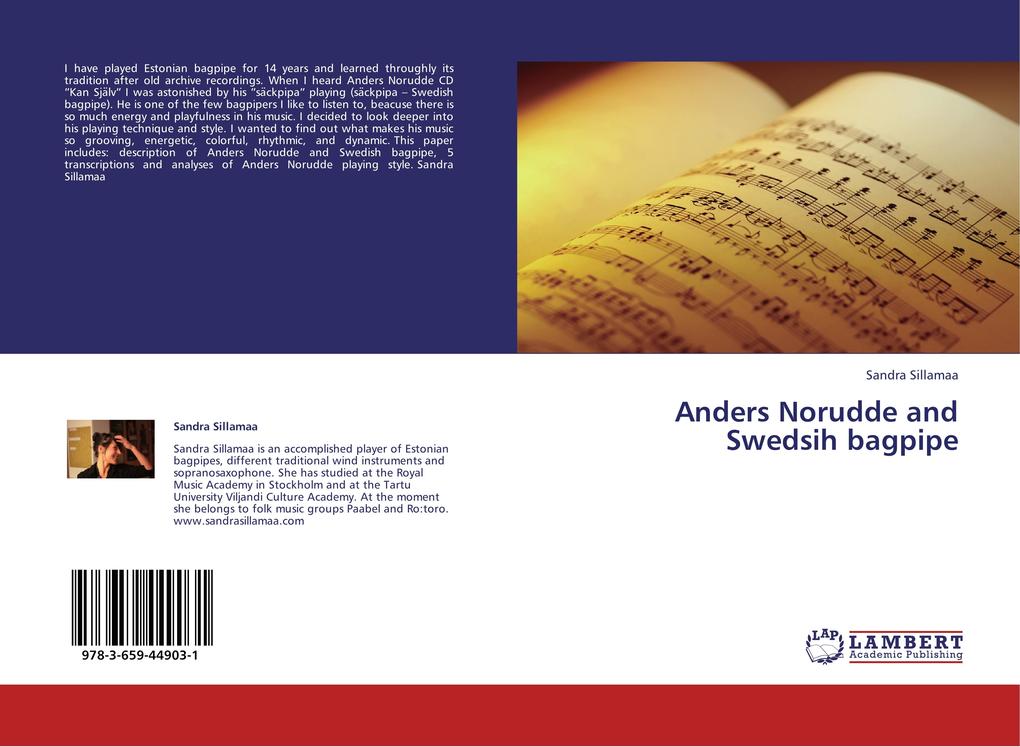 I have played Estonian bagpipe for 14 years and learned throughly its tradition after old archive recordings. When I heard Anders Norudde CD "Kan Själv" I was astonished by his "säckpipa" playing (säckpipa – Swedish bagpipe). He is one of the few bagpipers I like to listen to, beacuse there is so much energy and playfulness in his music. I decided to look deeper into his playing technique and style. I wanted to find out what makes his music so grooving, energetic, colorful, rhythmic, and dynamic. This paper includes: description of Anders Norudde and Swedish bagpipe, 5 transcriptions and analyses of Anders Norudde playing style. Sandra Sillamaa

Sandra Sillamaa

Anders Norudde and Swedsih bagpipe

Sandra Sillamaa

Sandra Sillamaa is an accomplished player of Estonian bagpipes, different traditional wind instruments and sopranosaxophone. She has studied at the Royal Music Academy in Stockholm and at the Tartu University Viljandi Culture Academy. At the moment she belongs to folk music groups Paabel and Ro:toro. www.sandrasillamaa.com

978-3-659-44903-1

LAP LAMBERT Academic Publishing